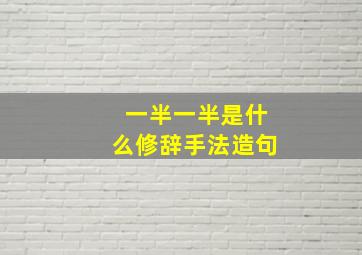 一半一半是什么修辞手法造句